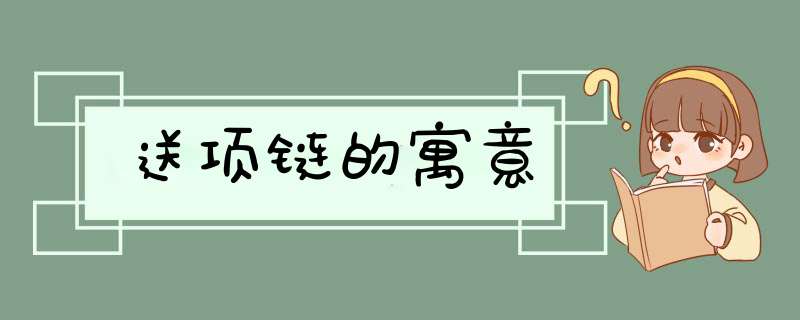 送项链的寓意